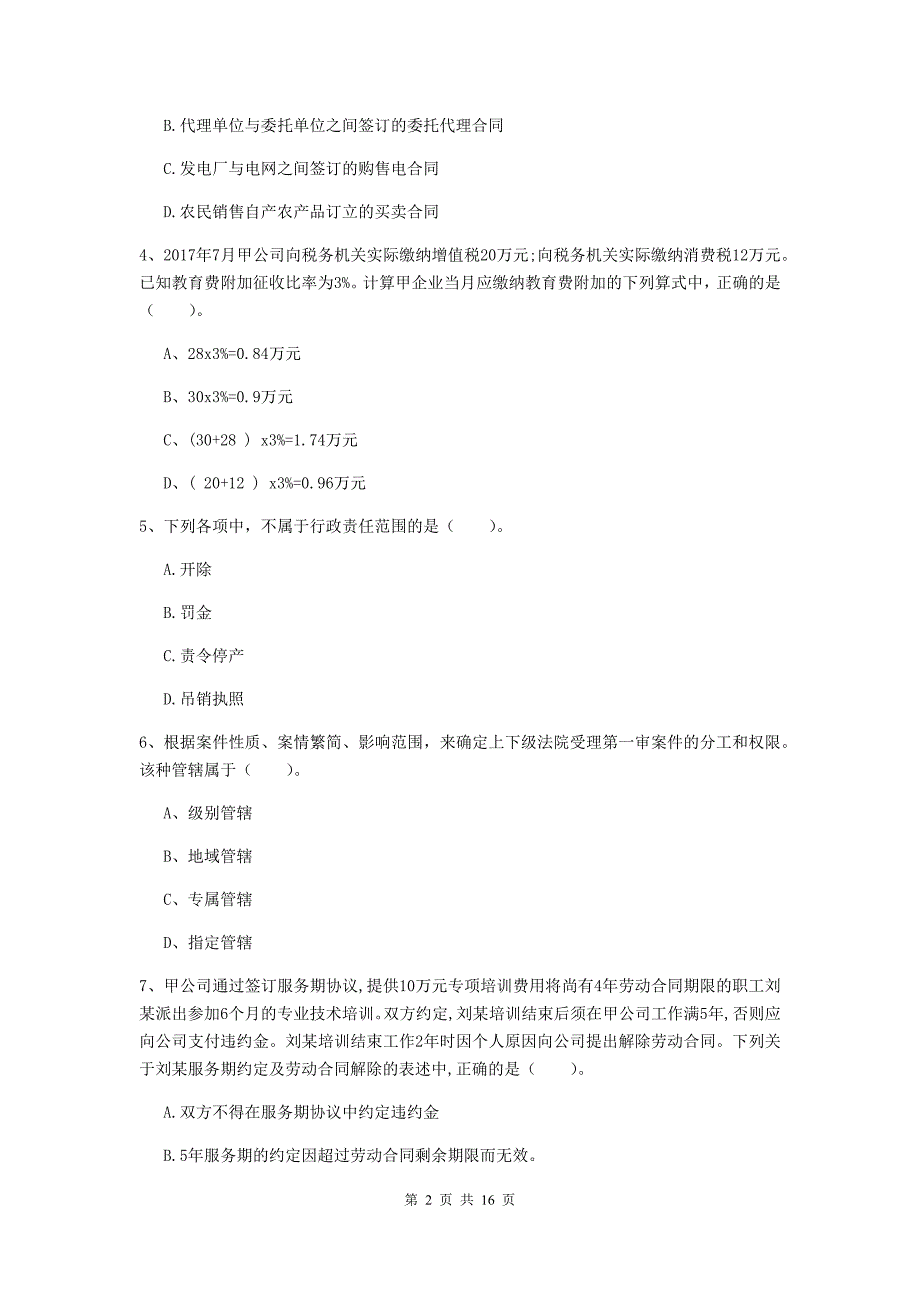 B. 代理单位与委托单位之间签订的委托代理合同

C. 发电厂与电网之间签订的购售电合同

D. 农民销售自产农产品订立的买卖合同

4、2017年7月甲公司向税务机关实际缴纳增值税20万元;向税务机关实际缴纳消费税12万元。已知教育费附加征收比率为3%。计算甲企业当月应缴纳教育费附加的下列算式中，正确的是（　　）。

A、28x3%=0.84万元

B、30x3%=0.9万元

C、(30+28 ) x3%=1.74万元

D、( 20+12 ) x3%=0.96万元

5、下列各项中，不属于行政责任范围的是（　　）。

A. 开除

B. 罚金

C. 责令停产

D. 吊销执照

6、根据案件性质、案情繁简、影响范围，来确定上下级法院受理第一审案件的分工和权限。该种管辖属于（　　）。

A、级别管辖

B、地域管辖

C、专属管辖

D、指定管辖

7、甲公司通过签订服务期协议，提供10万元专项培训费用将尚有4年劳动合同期限的职工刘某派出参加6个月的专业技术培训。双方约定，刘某培训结束后须在甲公司工作满5年，否则应向公司支付违约金。刘某培训结束工作2年时因个人原因向公司提出解除劳动合同。下列关于刘某服务期约定及劳动合同解除的表述中，正确的是（　　）。

A. 双方不得在服务期协议中约定违约金

B. 5年服务期的约定因超过劳动合同剩余期限而无效。

第 2 页 共 16 页